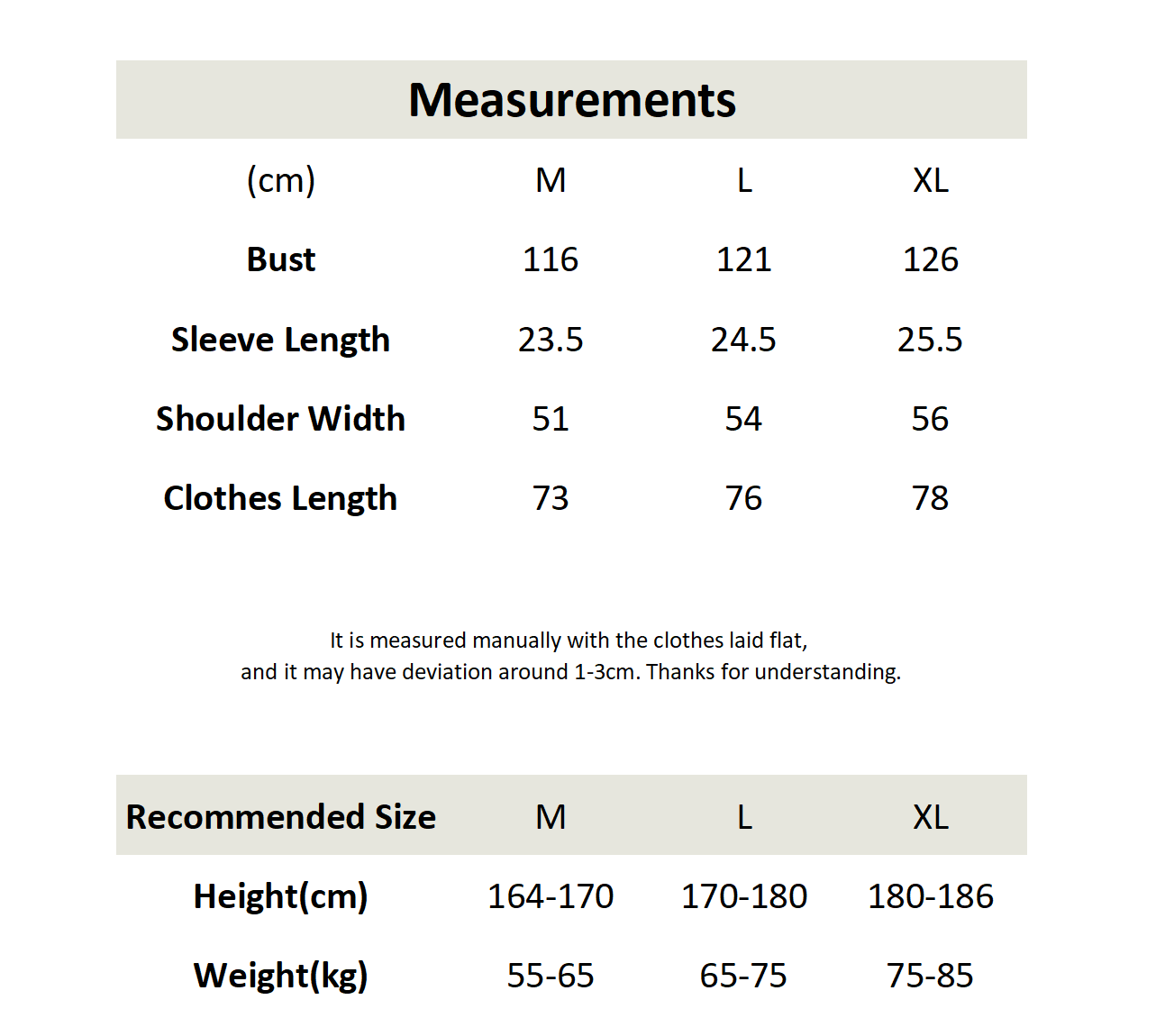 Measurements

| (cm) | M | L | XL |
|---|---|---|---|
| Bust | 116 | 121 | 126 |
| Sleeve Length | 23.5 | 24.5 | 25.5 |
| Shoulder Width | 51 | 54 | 56 |
| Clothes Length | 73 | 76 | 78 |

It is measured manually with the clothes laid flat, and it may have deviation around 1-3cm. Thanks for understanding.

| Recommended Size | M | L | XL |
|---|---|---|---|
| Height(cm) | 164-170 | 170-180 | 180-186 |
| Weight(kg) | 55-65 | 65-75 | 75-85 |